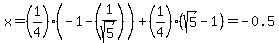 $x=\left(\frac{1}{4}\right)\cdot\left(-1-\left(\frac{1}{\sqrt{5}}\right)\right)+\left(\frac{1}{4}\right)\cdot(\sqrt{5}-1)=-0.5$